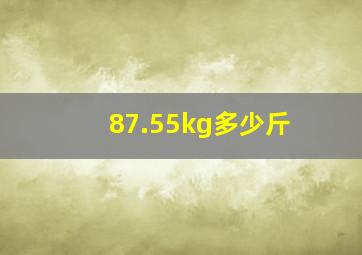 87.55kg多少斤